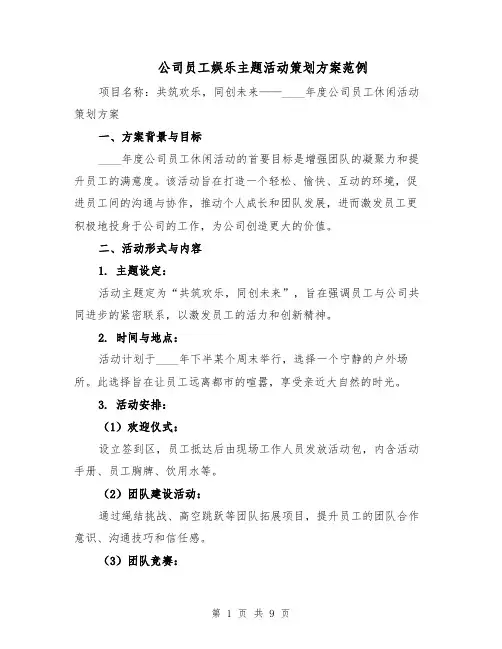 公司员工娱乐主题活动策划方案范例

项目名称：共筑欢乐，同创未来——____年度公司员工休闲活动策划方案

一、方案背景与目标

____年度公司员工休闲活动的首要目标是增强团队的凝聚力和提升员工的满意度。该活动旨在打造一个轻松、愉快、互动的环境，促进员工间的沟通与协作，推动个人成长和团队发展，进而激发员工更积极地投身于公司的工作，为公司创造更大的价值。

二、活动形式与内容

1. 主题设定：

活动主题定为“共筑欢乐，同创未来”，旨在强调员工与公司共同进步的紧密联系，以激发员工的活力和创新精神。

2. 时间与地点：

活动计划于____年下半某个周末举行，选择一个宁静的户外场所。此选择旨在让员工远离都市的喧嚣，享受亲近大自然的时光。

3. 活动安排：

（1）欢迎仪式：

设立签到区，员工抵达后由现场工作人员发放活动包，内含活动手册、员工胸牌、饮用水等。

（2）团队建设活动：

通过绳结挑战、高空跳跃等团队拓展项目，提升员工的团队合作意识、沟通技巧和信任感。

（3）团队竞赛：

第 1 页 共 9 页